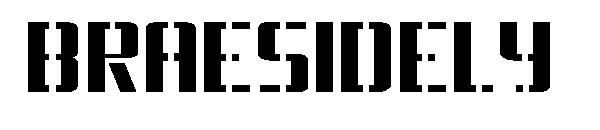 BRAESIDELY